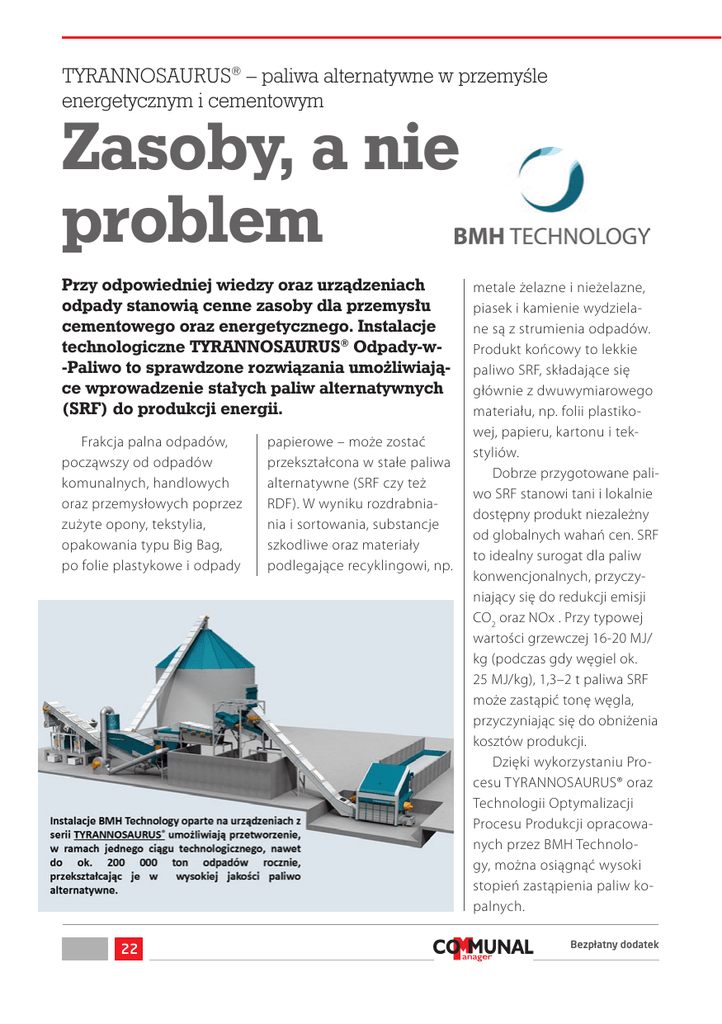 TYRANNOSAURUS® – paliwa alternatywne w przemyśle energetycznym i cementowym

Zasoby, a nie problem

BMH TECHNOLOGY

Przy odpowiedniej wiedzy oraz urządzeniach odpady stanowią cenne zasoby dla przemysłu cementowego oraz energetycznego. Instalacje technologiczne TYRANNOSAURUS® Odpady-w-Paliwo to sprawdzone rozwiązania umożliwiające wprowadzenie stałych paliw alternatywnych (SRF) do produkcji energii.

Frakcja palna odpadów, począwszy od odpadów komunalnych, handlowych oraz przemysłowych poprzez zużyte opony, tekstylia, opakowania typu Big Bag, po folie plastykowe i odpady

papierowe – może zostać przekształcona w stałe paliwa alternatywne (SRF czy też RDF). W wyniku rozdrabniania i sortowania, substancje szkodliwe oraz materiały podlegające recyklingowi, np.

metale żelazne i nieżelazne, piasek i kamienie wydzielane są z strumienia odpadów. Produkt końcowy to lekkie paliwo SRF, składające się głównie z dwuwymiarowego materiału, np. folii plastikowej, papieru, kartonu i tekstyliów.

Dobrze przygotowane paliwo SRF stanowi tani i lokalnie dostępny produkt niezależny od globalnych wahań cen. SRF to idealny surogat dla paliw konwencjonalnych, przyczyniający się do redukcji emisji $CO_2$ oraz NOx . Przy typowej wartości grzewczej 16-20 MJ/kg (podczas gdy węgiel ok. 25 MJ/kg), 1,3–2 t paliwa SRF może zastąpić tonę węgla, przyczyniając się do obniżenia kosztów produkcji.

Dzięki wykorzystaniu Procesu TYRANNOSAURUS® oraz Technologii Optymalizacji Procesu Produkcji opracowanych przez BMH Technology, można osiągnąć wysoki stopień zastąpienia paliw kopalnych.

Instalacje BMH Technology oparte na urządzeniach z serii TYRANNOSAURUS® umożliwiają przetworzenie, w ramach jednego ciągu technologicznego, nawet do ok. 200 000 ton odpadów rocznie, przekształcając je w wysokiej jakości paliwo alternatywne.

22

COMMUNAL Manager

Bezpłatny dodatek